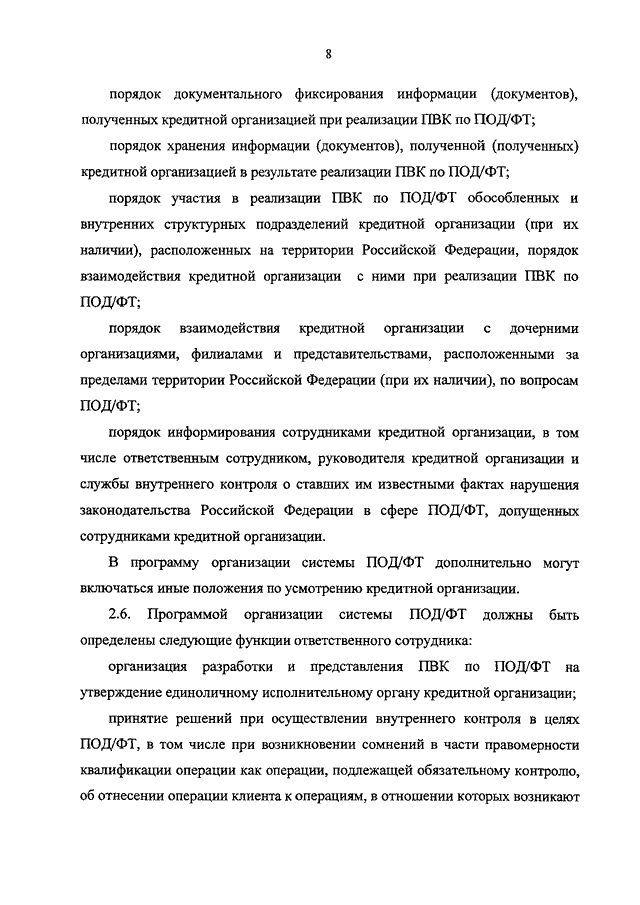 8

порядок документального фиксирования информации (документов), полученных кредитной организацией при реализации ПВК по ПОД/ФТ;

порядок хранения информации (документов), полученной (полученных) кредитной организацией в результате реализации ПВК по ПОД/ФТ;

порядок участия в реализации ПВК по ПОД/ФТ обособленных и внутренних структурных подразделений кредитной организации (при их наличии), расположенных на территории Российской Федерации, порядок взаимодействия кредитной организации с ними при реализации ПВК по ПОД/ФТ;

порядок взаимодействия кредитной организации с дочерними организациями, филиалами и представительствами, расположенными за пределами территории Российской Федерации (при их наличии), по вопросам ПОД/ФТ;

порядок информирования сотрудниками кредитной организации, в том числе ответственным сотрудником, руководителя кредитной организации и службы внутреннего контроля о ставших им известными фактах нарушения законодательства Российской Федерации в сфере ПОД/ФТ, допущенных сотрудниками кредитной организации.

В программу организации системы ПОД/ФТ дополнительно могут включаться иные положения по усмотрению кредитной организации.

2.6. Программой организации системы ПОД/ФТ должны быть определены следующие функции ответственного сотрудника:

организация разработки и представления ПВК по ПОД/ФТ на утверждение единоличному исполнительному органу кредитной организации;

принятие решений при осуществлении внутреннего контроля в целях ПОД/ФТ, в том числе при возникновении сомнений в части правомерности квалификации операции как операции, подлежащей обязательному контролю, об отнесении операции клиента к операциям, в отношении которых возникают